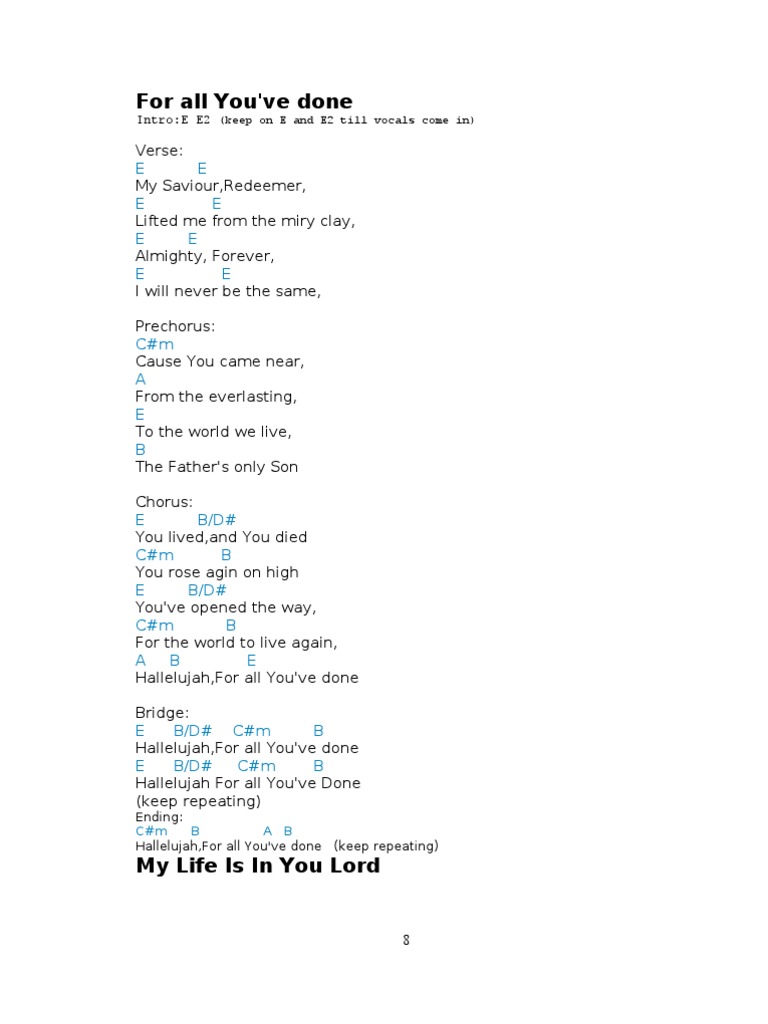 For all You've done
Intro:E E2 (keep on E and E2 till vocals come in)

Verse:
E E
My Saviour,Redeemer,
E E
Lifted me from the miry clay,
E E
Almighty, Forever,
E E
I will never be the same,

Prechorus:
C#m
Cause You came near,
A
From the everlasting,
E
To the world we live,
B
The Father's only Son

Chorus:
E B/D#
You lived,and You died
C#m B
You rose agin on high
E B/D#
You've opened the way,
C#m B
For the world to live again,
A B E
Hallelujah,For all You've done

Bridge:
E B/D# C#m B
Hallelujah,For all You've done
E B/D# C#m B
Hallelujah For all You've Done
(keep repeating)
Ending:
C#m B A B
Hallelujah,For all You've done (keep repeating)
My Life Is In You Lord

8